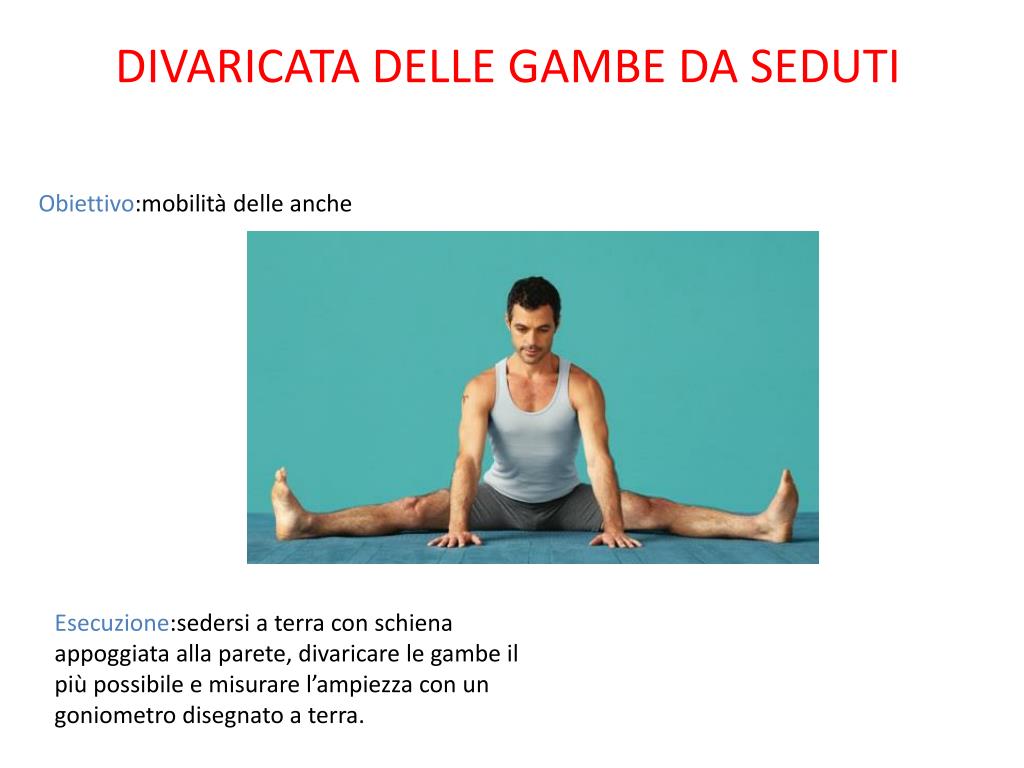 DIVARICATA DELLE GAMBE DA SEDUTI

Obiettivo:mobilità delle anche

Esecuzione:sedersi a terra con schiena appoggiata alla parete, divaricare le gambe il più possibile e misurare l'ampiezza con un goniometro disegnato a terra.